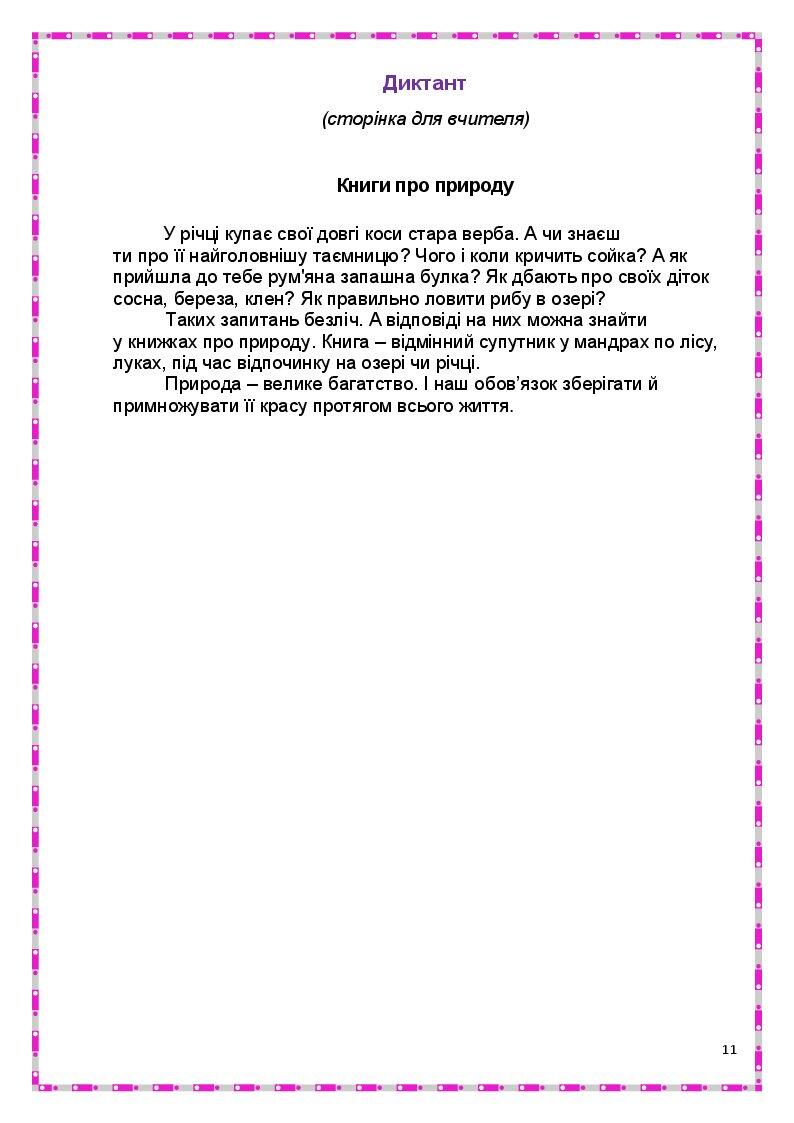 Диктант

(сторінка для вчителя)

Книги про природу

У річці купає свої довгі коси стара верба. А чи знаєш ти про її найголовнішу таємницю? Чого і коли кричить сойка? А як прийшла до тебе рум'яна запашна булка? Як дбають про своїх діток сосна, береза, клен? Як правильно ловити рибу в озері?

Таких запитань безліч. А відповіді на них можна знайти у книжках про природу. Книга – відмінний супутник у мандрах по лісу, луках, під час відпочинку на озері чи річці.

Природа – велике багатство. І наш обов'язок зберігати й примножувати її красу протягом всього життя.

11